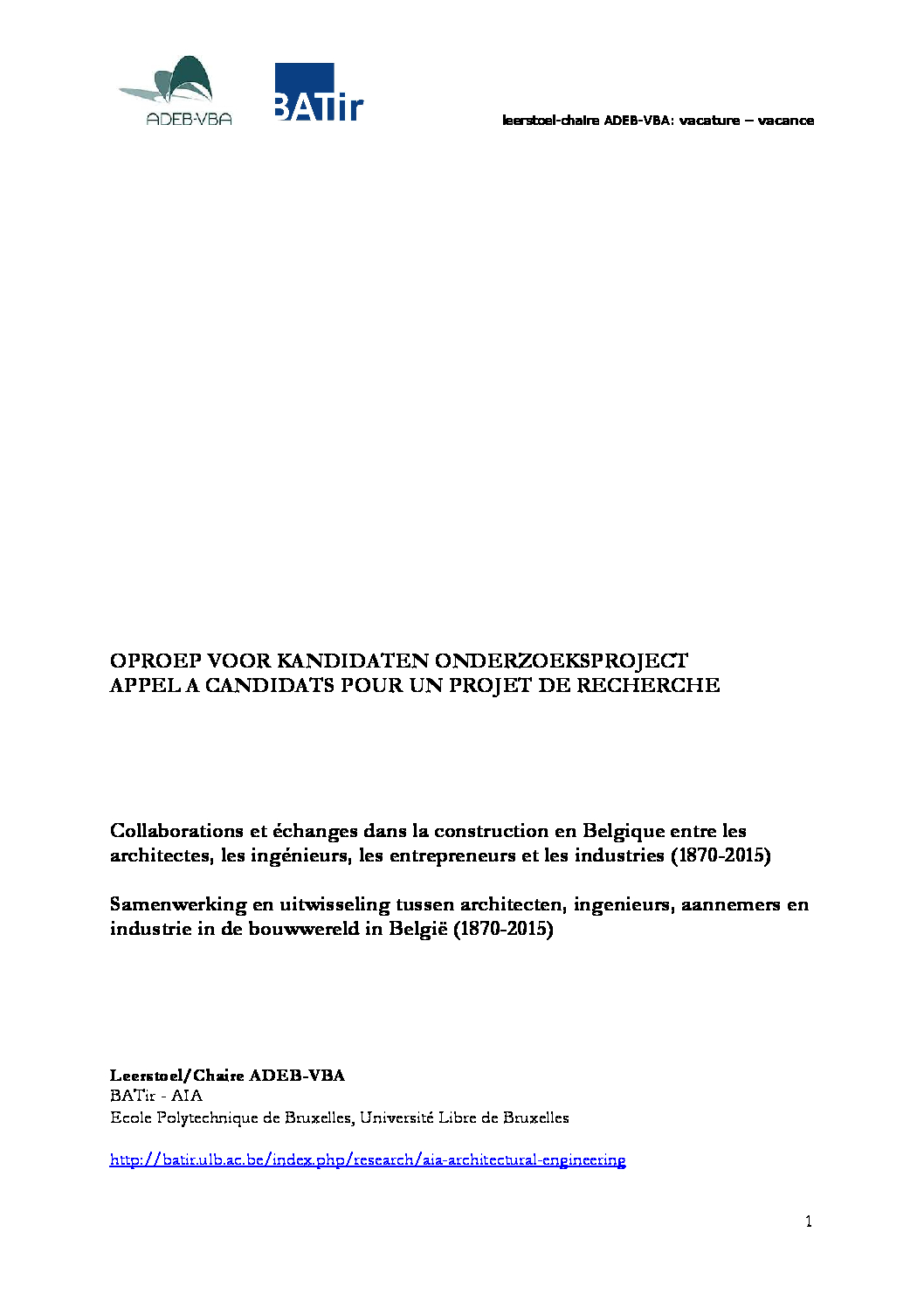 ADEB-VBA

BATir

leerstoel-chaire ADEB-VBA: vacature – vacance

OPROEP VOOR KANDIDATEN ONDERZOEKSPROJECT
APPEL A CANDIDATS POUR UN PROJET DE RECHERCHE

Collaborations et échanges dans la construction en Belgique entre les architectes, les ingénieurs, les entrepreneurs et les industries (1870-2015)

Samenwerking en uitwisseling tussen architecten, ingenieurs, aannemers en industrie in de bouwwereld in België (1870-2015)

Leerstoel/Chaire ADEB-VBA
BATir - AIA
Ecole Polytechnique de Bruxelles, Université Libre de Bruxelles

http://batir.ulb.ac.be/index.php/research/aia-architectural-engineering

1